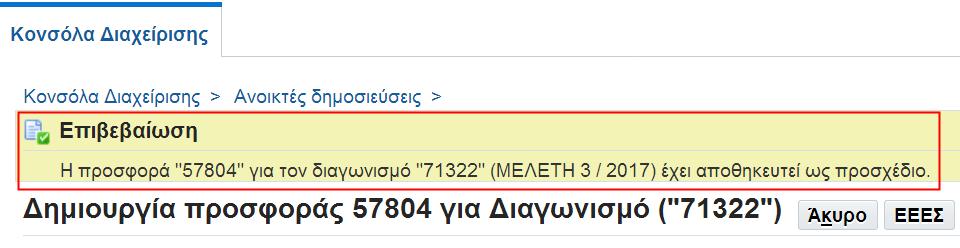 Κονσόλα Διαχείρισης

Κονσόλα Διαχείρισης > Ανοικτές δημοσιεύσεις >

Επιβεβαίωση

Η προσφορά "57804" για τον διαγωνισμό "71322" (ΜΕΛΕΤΗ 3 / 2017) έχει αποθηκευτεί ως προσχέδιο.

Δημιουργία προσφοράς 57804 για Διαγωνισμό ("71322")

Άκυρο

ΕΕΕΣ